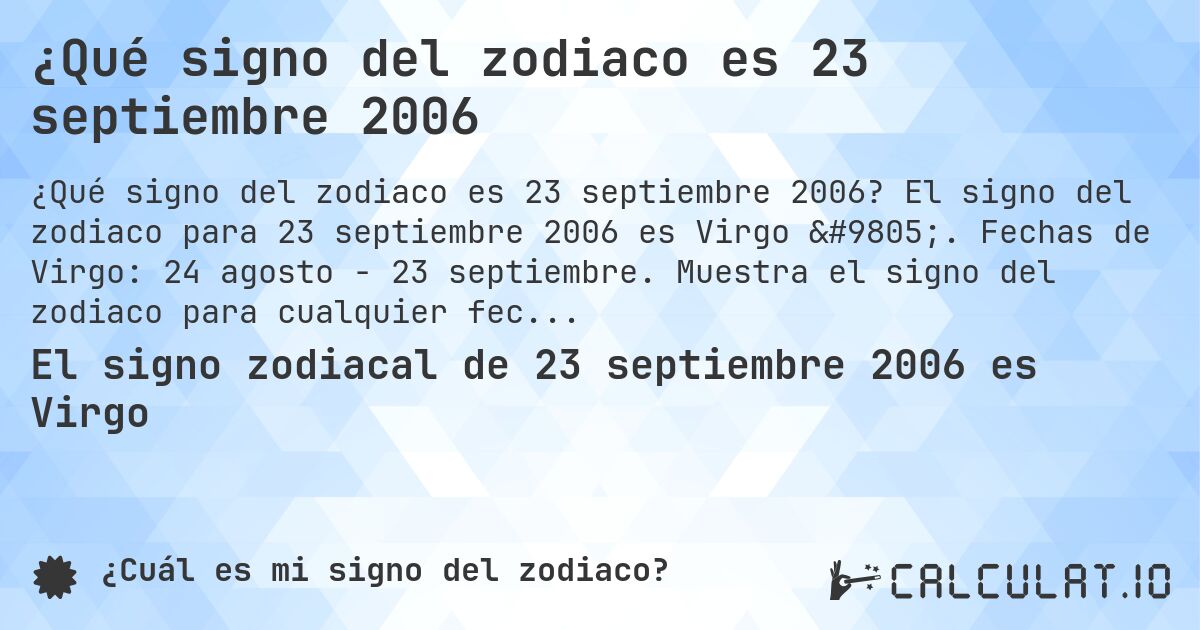 ¿Qué signo del zodiaco es 23 septiembre 2006

¿Qué signo del zodiaco es 23 septiembre 2006? El signo del zodiaco para 23 septiembre 2006 es Virgo &#9805;. Fechas de Virgo: 24 agosto - 23 septiembre. Muestra el signo del zodiaco para cualquier fec...

El signo zodiacal de 23 septiembre 2006 es Virgo

¿Cuál es mi signo del zodiaco?

CALCULAT.IO